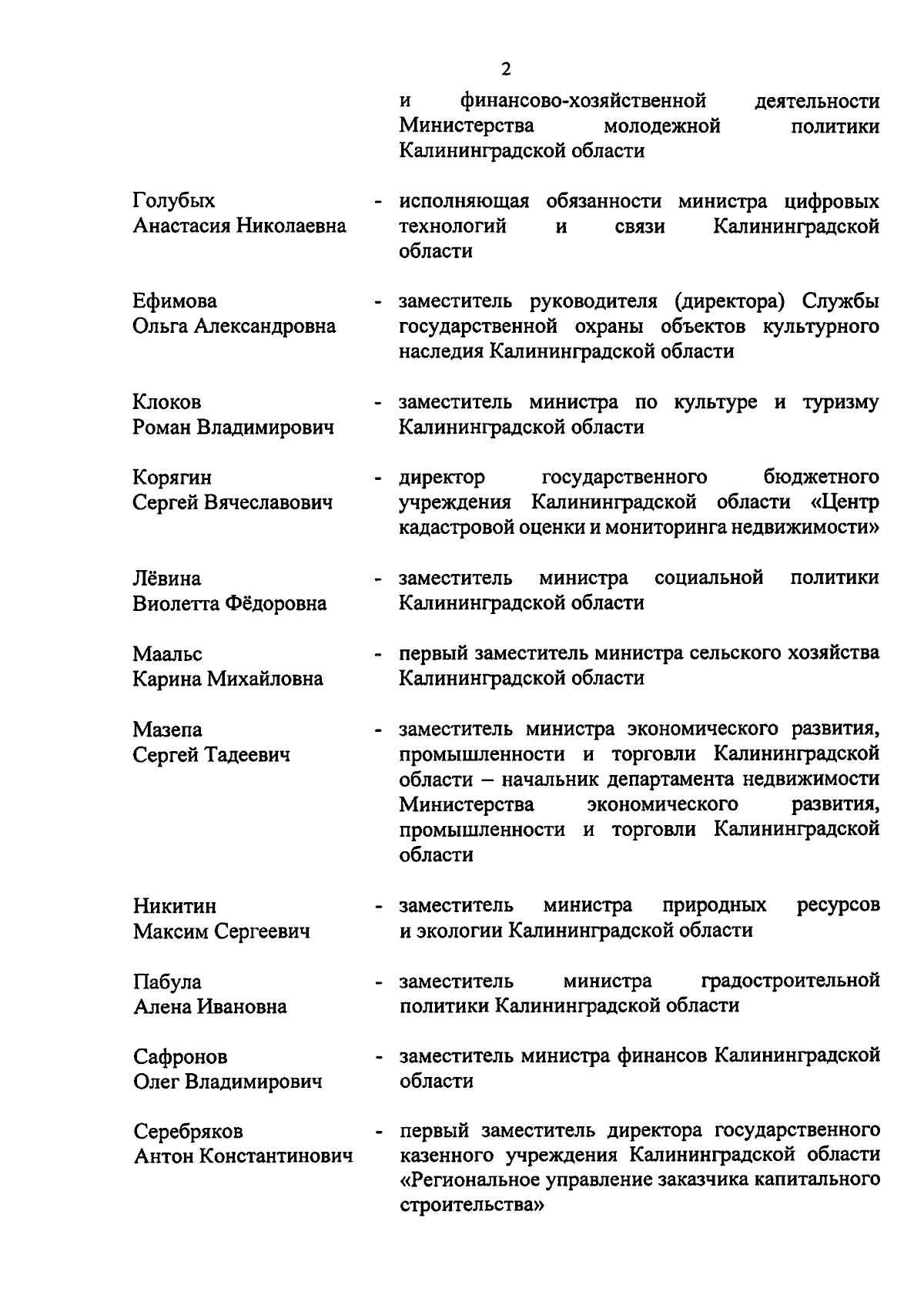 2

и финансово-хозяйственной деятельности Министерства молодежной политики Калининградской области

Голубых Анастасия Николаевна - исполняющая обязанности министра цифровых технологий и связи Калининградской области

Ефимова Ольга Александровна - заместитель руководителя (директора) Службы государственной охраны объектов культурного наследия Калининградской области

Клоков Роман Владимирович - заместитель министра по культуре и туризму Калининградской области

Корягин Сергей Вячеславович - директор государственного бюджетного учреждения Калининградской области «Центр кадастровой оценки и мониторинга недвижимости»

Лёвина Виолетта Фёдоровна - заместитель министра социальной политики Калининградской области

Маальс Карина Михайловна - первый заместитель министра сельского хозяйства Калининградской области

Мазепа Сергей Тадеевич - заместитель министра экономического развития, промышленности и торговли Калининградской области – начальник департамента недвижимости Министерства экономического развития, промышленности и торговли Калининградской области

Никитин Максим Сергеевич - заместитель министра природных ресурсов и экологии Калининградской области

Пабула Алена Ивановна - заместитель министра градостроительной политики Калининградской области

Сафронов Олег Владимирович - заместитель министра финансов Калининградской области

Серебряков Антон Константинович - первый заместитель директора государственного казенного учреждения Калининградской области «Региональное управление заказчика капитального строительства»